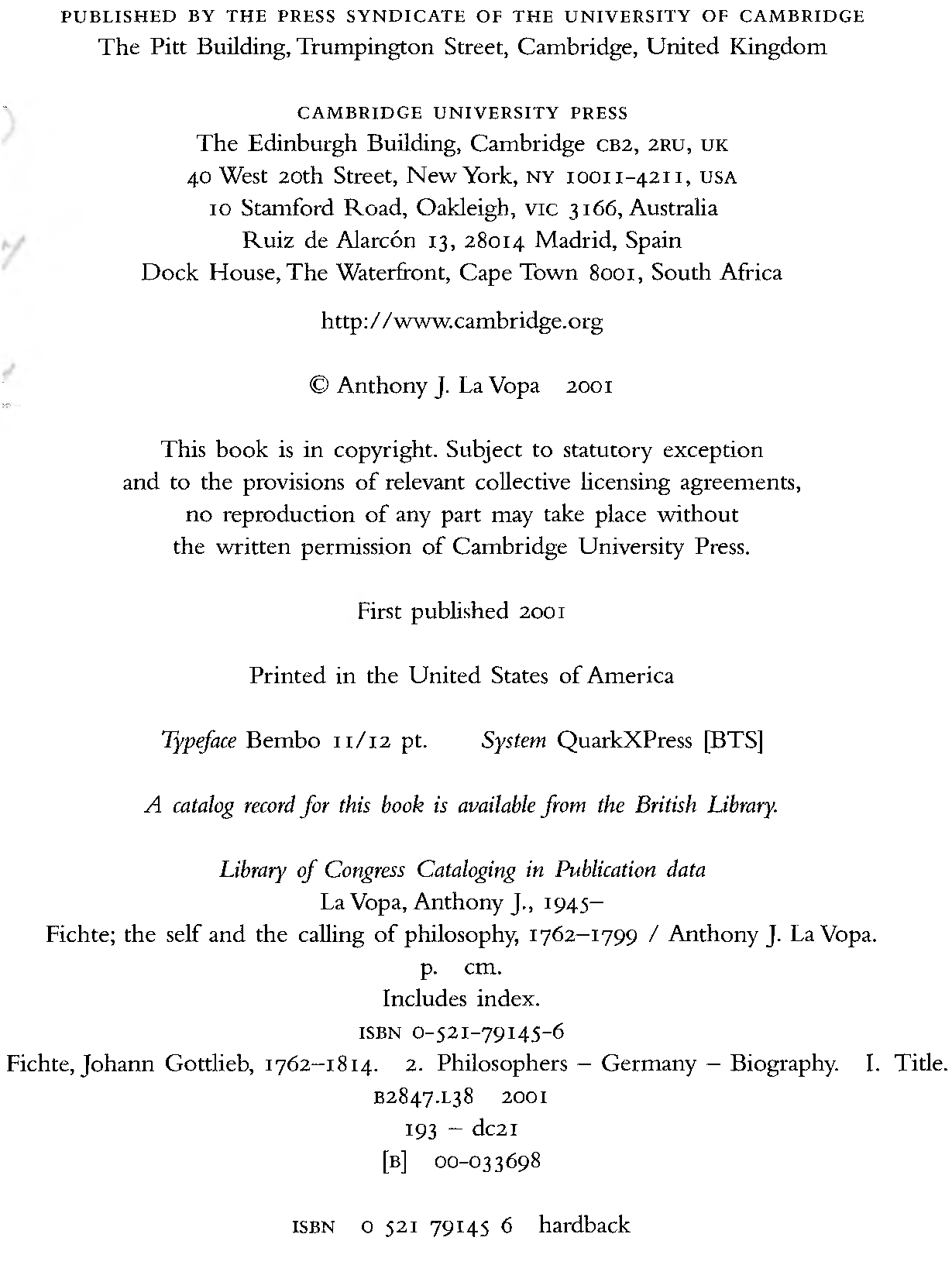 PUBLISHED BY THE PRESS SYNDICATE OF THE UNIVERSITY OF CAMBRIDGE
The Pitt Building, Trumpington Street, Cambridge, United Kingdom

CAMBRIDGE UNIVERSITY PRESS
The Edinburgh Building, Cambridge CB2, 2RU, UK
40 West 20th Street, New York, NY 10011-4211, USA
10 Stamford Road, Oakleigh, VIC 3166, Australia
Ruiz de Alarcón 13, 28014 Madrid, Spain
Dock House, The Waterfront, Cape Town 8001, South Africa

http://www.cambridge.org

© Anthony J. La Vopa 2001

This book is in copyright. Subject to statutory exception and to the provisions of relevant collective licensing agreements, no reproduction of any part may take place without the written permission of Cambridge University Press.

First published 2001

Printed in the United States of America

Typeface Bembo 11/12 pt. System QuarkXPress [BTS]

A catalog record for this book is available from the British Library.

Library of Congress Cataloging in Publication data
La Vopa, Anthony J., 1945–
Fichte; the self and the calling of philosophy, 1762–1799 / Anthony J. La Vopa.
p. cm.
Includes index.
ISBN 0-521-79145-6
Fichte, Johann Gottlieb, 1762–1814. 2. Philosophers – Germany – Biography. I. Title.
B2847.L38 2001
193 – dc21
[B] 00-033698

ISBN 0 521 79145 6 hardback